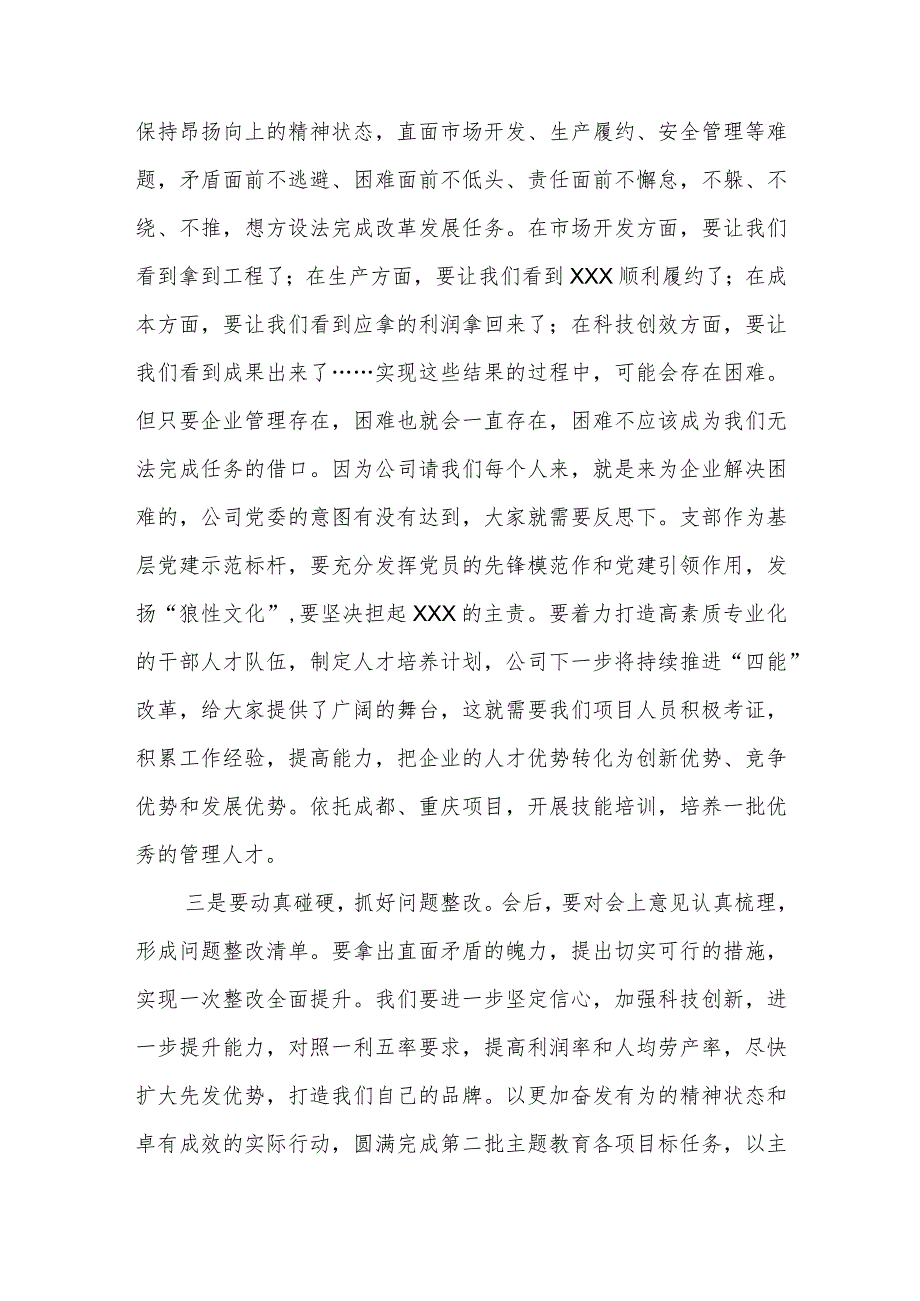 保持昂扬向上的精神状态，直面市场开发、生产履约、安全管理等难题，矛盾面前不逃避、困难面前不低头、责任面前不懈怠，不躲、不绕、不推，想方设法完成改革发展任务。在市场开发方面，要让我们看到拿到工程了；在生产方面，要让我们看到XXX顺利履约了；在成本方面，要让我们看到应拿的利润拿回来了；在科技创效方面，要让我们看到成果出来了……实现这些结果的过程中，可能会存在困难。但只要企业管理存在，困难也就会一直存在，困难不应该成为我们无法完成任务的借口。因为公司请我们每个人来，就是来为企业解决困难的，公司党委的意图有没有达到，大家就需要反思下。支部作为基层党建示范标杆，要充分发挥党员的先锋模范作和党建引领作用，发扬“狼性文化”，要坚决担起XXX的主责。要着力打造高素质专业化的干部人才队伍，制定人才培养计划，公司下一步将持续推进“四能”改革，给大家提供了广阔的舞台，这就需要我们项目人员积极考证，积累工作经验，提高能力，把企业的人才优势转化为创新优势、竞争优势和发展优势。依托成都、重庆项目，开展技能培训，培养一批优秀的管理人才。

三是要动真碰硬，抓好问题整改。会后，要对会上意见认真梳理，形成问题整改清单。要拿出直面矛盾的魄力，提出切实可行的措施，实现一次整改全面提升。我们要进一步坚定信心，加强科技创新，进一步提升能力，对照一利五率要求，提高利润率和人均劳产率，尽快扩大先发优势，打造我们自己的品牌。以更加奋发有为的精神状态和卓有成效的实际行动，圆满完成第二批主题教育各项目标任务，以主